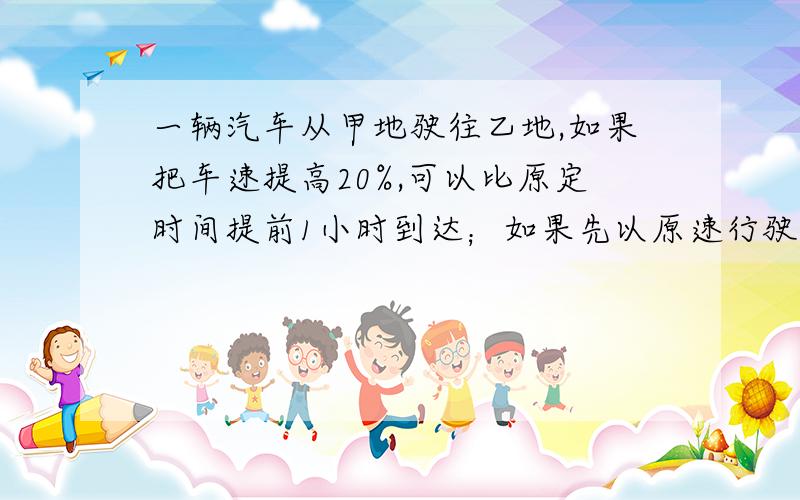 一辆汽车从甲地驶往乙地,如果把车速提高20%,可以比原定时间提前1小时到达;如果先以原速行驶